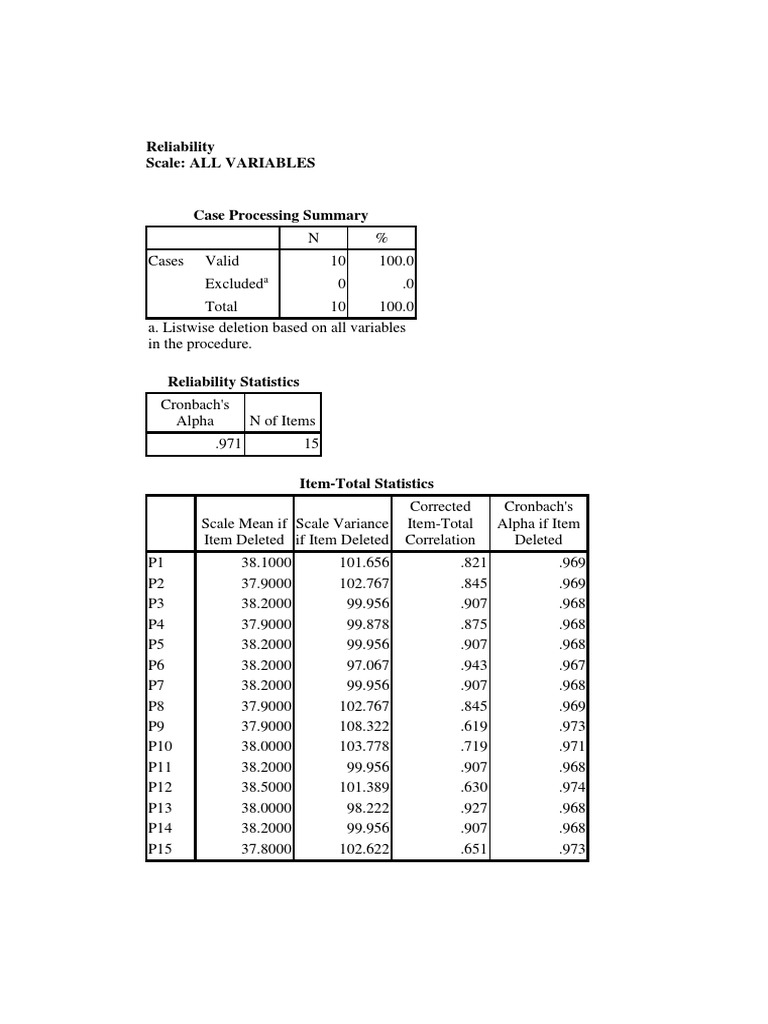 Reliability
Scale: ALL VARIABLES

Case Processing Summary

| | | N | % |
|---|---|---|---|
| Cases | Valid | 10 | 100.0 |
| | Excluded$^a$ | 0 | .0 |
| | Total | 10 | 100.0 |

a. Listwise deletion based on all variables in the procedure.

Reliability Statistics

| Cronbach's Alpha | N of Items |
|---|---|
| .971 | 15 |

Item-Total Statistics

| | Scale Mean if Item Deleted | Scale Variance if Item Deleted | Corrected Item-Total Correlation | Cronbach's Alpha if Item Deleted |
|---|---|---|---|---|
| P1 | 38.1000 | 101.656 | .821 | .969 |
| P2 | 37.9000 | 102.767 | .845 | .969 |
| P3 | 38.2000 | 99.956 | .907 | .968 |
| P4 | 37.9000 | 99.878 | .875 | .968 |
| P5 | 38.2000 | 99.956 | .907 | .968 |
| P6 | 38.2000 | 97.067 | .943 | .967 |
| P7 | 38.2000 | 99.956 | .907 | .968 |
| P8 | 37.9000 | 102.767 | .845 | .969 |
| P9 | 37.9000 | 108.322 | .619 | .973 |
| P10 | 38.0000 | 103.778 | .719 | .971 |
| P11 | 38.2000 | 99.956 | .907 | .968 |
| P12 | 38.5000 | 101.389 | .630 | .974 |
| P13 | 38.0000 | 98.222 | .927 | .968 |
| P14 | 38.2000 | 99.956 | .907 | .968 |
| P15 | 37.8000 | 102.622 | .651 | .973 |